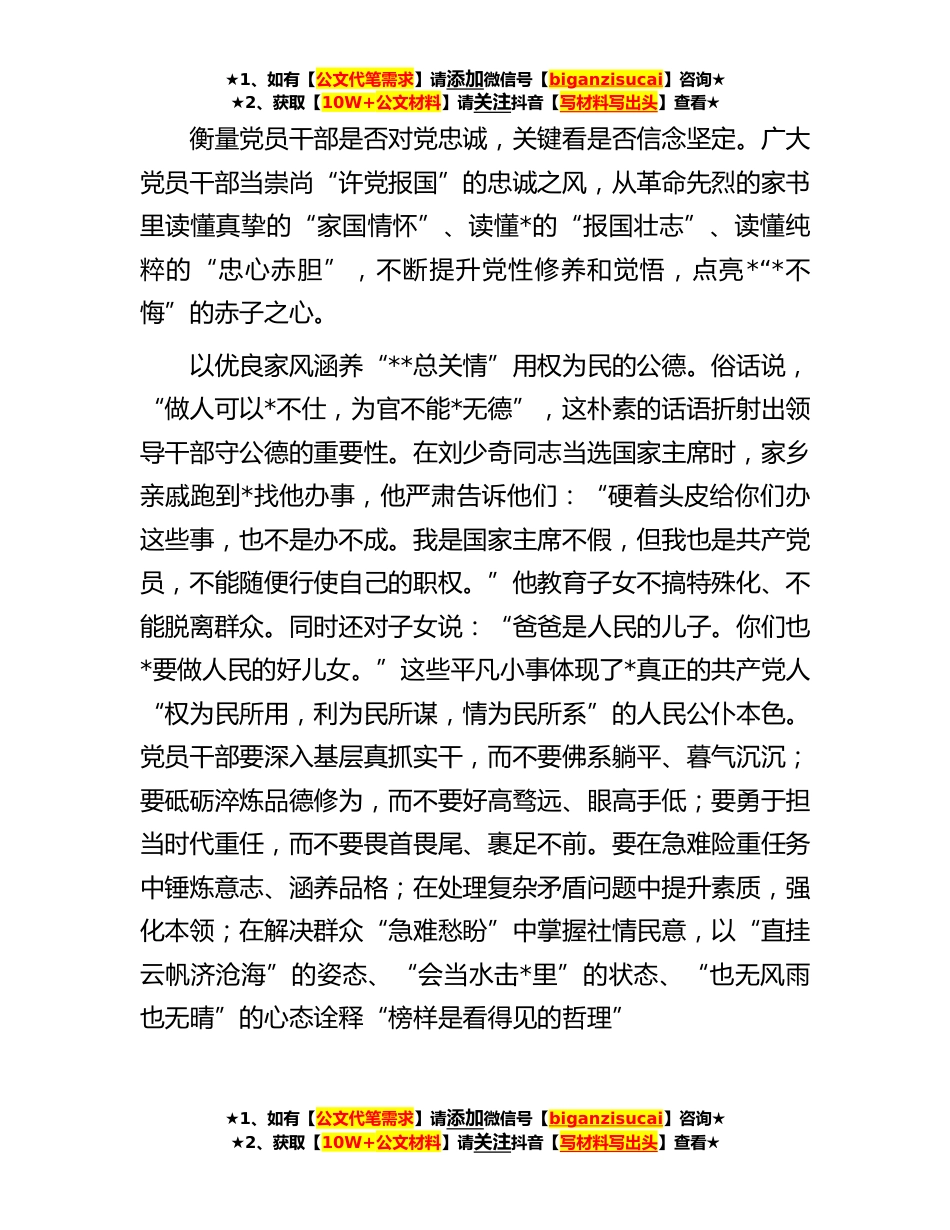 ★1、如有【公文代笔需求】请添加微信号【biganzisucai】咨询★
★2、获取【10W+公文材料】请关注抖音【写材料写出头】查看★

衡量党员干部是否对党忠诚，关键看是否信念坚定。广大党员干部当崇尚“许党报国”的忠诚之风，从革命先烈的家书里读懂真挚的“家国情怀”、读懂*的“报国壮志”、读懂纯粹的“忠心赤胆”，不断提升党性修养和觉悟，点亮*“*不悔”的赤子之心。

以优良家风涵养“**总关情”用权为民的公德。俗话说，“做人可以*不仕，为官不能*无德”，这朴素的话语折射出领导干部守公德的重要性。在刘少奇同志当选国家主席时，家乡亲戚跑到*找他办事，他严肃告诉他们：“硬着头皮给你们办这些事，也不是办不成。我是国家主席不假，但我也是共产党员，不能随便行使自己的职权。”他教育子女不搞特殊化、不能脱离群众。同时还对子女说：“爸爸是人民的儿子。你们也*要做人民的好儿女。”这些平凡小事体现了*真正的共产党人“权为民所用，利为民所谋，情为民所系”的人民公仆本色。党员干部要深入基层真抓实干，而不要佛系躺平、暮气沉沉；要砥砺淬炼品德修为，而不要好高骛远、眼高手低；要勇于担当时代重任，而不要畏首畏尾、裹足不前。要在急难险重任务中锤炼意志、涵养品格；在处理复杂矛盾问题中提升素质，强化本领；在解决群众“急难愁盼”中掌握社情民意，以“直挂云帆济沧海”的姿态、“会当水击*里”的状态、“也无风雨也无晴”的心态诠释“榜样是看得见的哲理”

★1、如有【公文代笔需求】请添加微信号【biganzisucai】咨询★
★2、获取【10W+公文材料】请关注抖音【写材料写出头】查看★